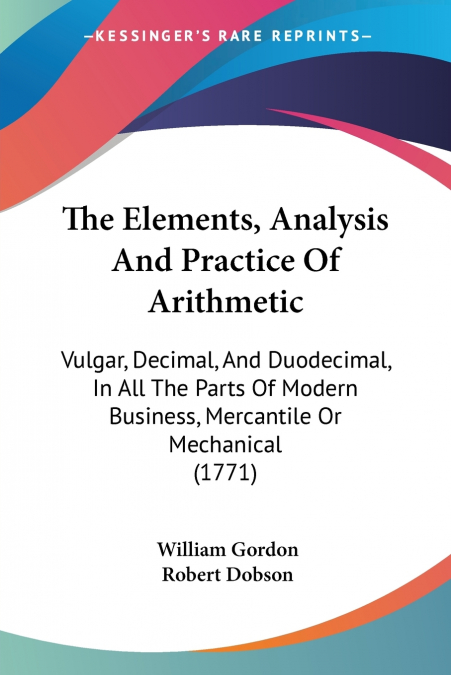 —KESSINGER'S RARE REPRINTS—

The Elements, Analysis And Practice Of Arithmetic

Vulgar, Decimal, And Duodecimal, In All The Parts Of Modern Business, Mercantile Or Mechanical (1771)

William Gordon
Robert Dobson